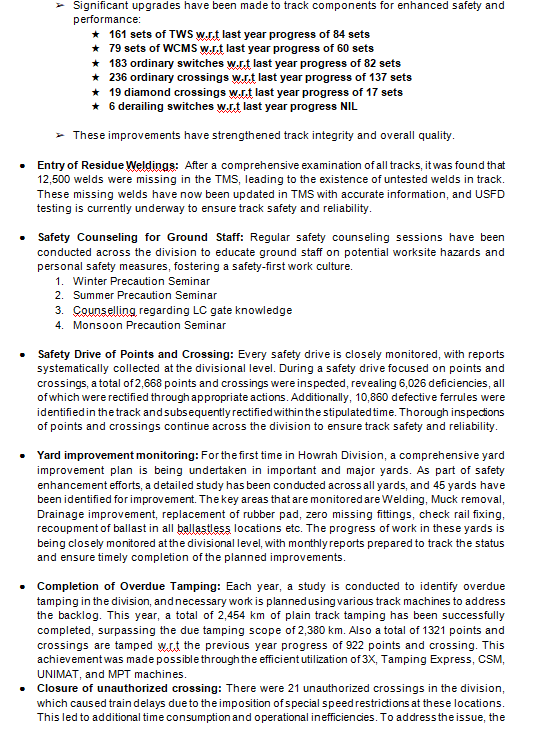 ➢ Significant upgrades have been made to track components for enhanced safety and performance:
★ 161 sets of TWS w.r.t last year progress of 84 sets
★ 79 sets of WCMS w.r.t last year progress of 60 sets
★ 183 ordinary switches w.r.t last year progress of 82 sets
★ 236 ordinary crossings w.r.t last year progress of 137 sets
★ 19 diamond crossings w.r.t last year progress of 17 sets
★ 6 derailing switches w.r.t last year progress NIL

➢ These improvements have strengthened track integrity and overall quality.

• Entry of Residue Weldings: After a comprehensive examination of all tracks, it was found that 12,500 welds were missing in the TMS, leading to the existence of untested welds in track. These missing welds have now been updated in TMS with accurate information, and USFD testing is currently underway to ensure track safety and reliability.

• Safety Counseling for Ground Staff: Regular safety counseling sessions have been conducted across the division to educate ground staff on potential worksite hazards and personal safety measures, fostering a safety-first work culture.
1. Winter Precaution Seminar
2. Summer Precaution Seminar
3. Counselling regarding LC gate knowledge
4. Monsoon Precaution Seminar

• Safety Drive of Points and Crossing: Every safety drive is closely monitored, with reports systematically collected at the divisional level. During a safety drive focused on points and crossings, a total of 2,668 points and crossings were inspected, revealing 6,026 deficiencies, all of which were rectified through appropriate actions. Additionally, 10,860 defective ferrules were identified in the track and subsequently rectified within the stipulated time. Thorough inspections of points and crossings continue across the division to ensure track safety and reliability.

• Yard improvement monitoring: For the first time in Howrah Division, a comprehensive yard improvement plan is being undertaken in important and major yards. As part of safety enhancement efforts, a detailed study has been conducted across all yards, and 45 yards have been identified for improvement. The key areas that are monitored are Welding, Muck removal, Drainage improvement, replacement of rubber pad, zero missing fittings, check rail fixing, recoupment of ballast in all ballastless locations etc. The progress of work in these yards is being closely monitored at the divisional level, with monthly reports prepared to track the status and ensure timely completion of the planned improvements.

• Completion of Overdue Tamping: Each year, a study is conducted to identify overdue tamping in the division, and necessary work is planned using various track machines to address the backlog. This year, a total of 2,454 km of plain track tamping has been successfully completed, surpassing the due tamping scope of 2,380 km. Also a total of 1321 points and crossings are tamped w.r.t the previous year progress of 922 points and crossing. This achievement was made possible through the efficient utilization of 3X, Tamping Express, CSM, UNIMAT, and MPT machines.
• Closure of unauthorized crossing: There were 21 unauthorized crossings in the division, which caused train delays due to the imposition of special speed restrictions at these locations. This led to additional time consumption and operational inefficiencies. To address the issue, the